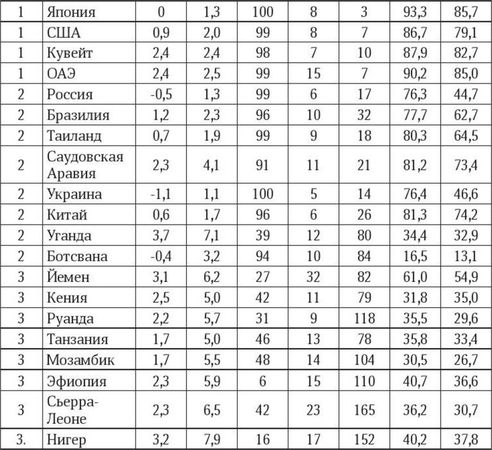 | 1 | Япония | 0 | 1,3 | 100 | 8 | 3 | 93,3 | 85,7 |
|---|---|---|---|---|---|---|---|---|
| 1 | США | 0,9 | 2,0 | 99 | 8 | 7 | 86,7 | 79,1 |
| 1 | Кувейт | 2,4 | 2,4 | 98 | 7 | 10 | 87,9 | 82,7 |
| 1 | ОАЭ | 2,4 | 2,5 | 99 | 15 | 7 | 90,2 | 85,0 |
| 2 | Россия | -0,5 | 1,3 | 99 | 6 | 17 | 76,3 | 44,7 |
| 2 | Бразилия | 1,2 | 2,3 | 96 | 10 | 32 | 77,7 | 62,7 |
| 2 | Таиланд | 0,7 | 1,9 | 99 | 9 | 18 | 80,3 | 64,5 |
| 2 | Саудовская Аравия | 2,3 | 4,1 | 91 | 11 | 21 | 81,2 | 73,4 |
| 2 | Украина | -1,1 | 1,1 | 100 | 5 | 14 | 76,4 | 46,6 |
| 2 | Китай | 0,6 | 1,7 | 96 | 6 | 26 | 81,3 | 74,2 |
| 2 | Уганда | 3,7 | 7,1 | 39 | 12 | 80 | 34,4 | 32,9 |
| 2 | Ботсвана | -0,4 | 3,2 | 94 | 10 | 84 | 16,5 | 13,1 |
| 3 | Йемен | 3,1 | 6,2 | 27 | 32 | 82 | 61,0 | 54,9 |
| 3 | Кения | 2,5 | 5,0 | 42 | 11 | 79 | 31,8 | 35,0 |
| 3 | Руанда | 2,2 | 5,7 | 31 | 9 | 118 | 35,5 | 29,6 |
| 3 | Танзания | 1,7 | 5,0 | 46 | 13 | 78 | 35,8 | 33,4 |
| 3 | Мозамбик | 1,7 | 5,5 | 48 | 14 | 104 | 30,5 | 26,7 |
| 3 | Эфиопия | 2,3 | 5,9 | 6 | 15 | 110 | 40,7 | 36,6 |
| 3 | Сьерра-Леоне | 2,3 | 6,5 | 42 | 23 | 165 | 36,2 | 30,7 |
| 3. | Нигер | 3,2 | 7,9 | 16 | 17 | 152 | 40,2 | 37,8 |